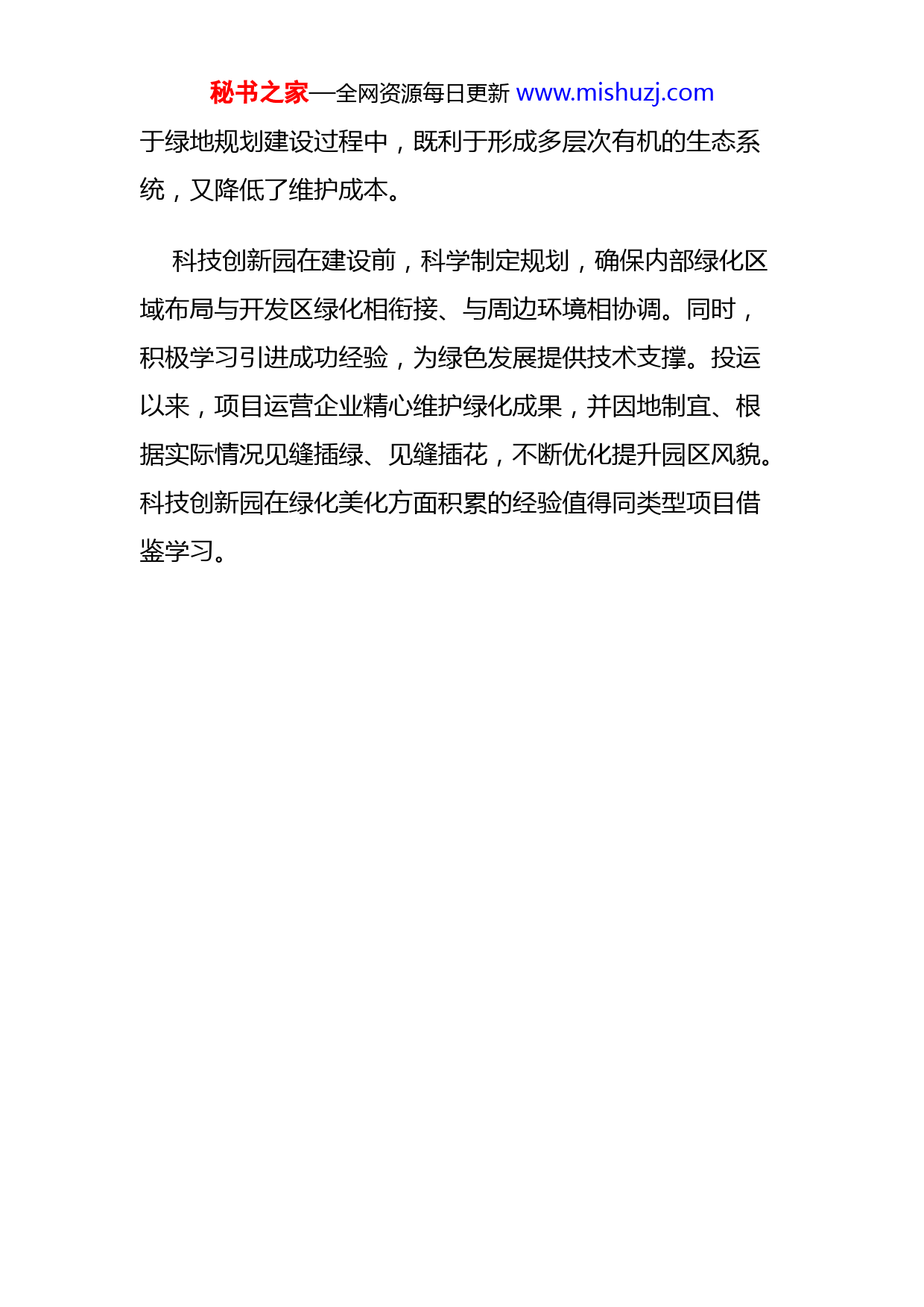 秘书之家—全网资源每日更新 www.mishuzj.com

于绿地规划建设过程中，既利于形成多层次有机的生态系统，又降低了维护成本。

科技创新园在建设前，科学制定规划，确保内部绿化区域布局与开发区绿化相衔接、与周边环境相协调。同时，积极学习引进成功经验，为绿色发展提供技术支撑。投运以来，项目运营企业精心维护绿化成果，并因地制宜、根据实际情况见缝插绿、见缝插花，不断优化提升园区风貌。科技创新园在绿化美化方面积累的经验值得同类型项目借鉴学习。